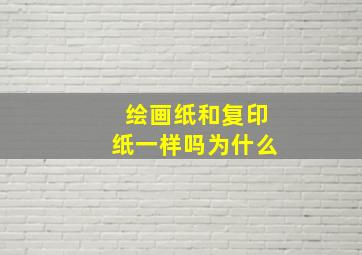 绘画纸和复印纸一样吗为什么